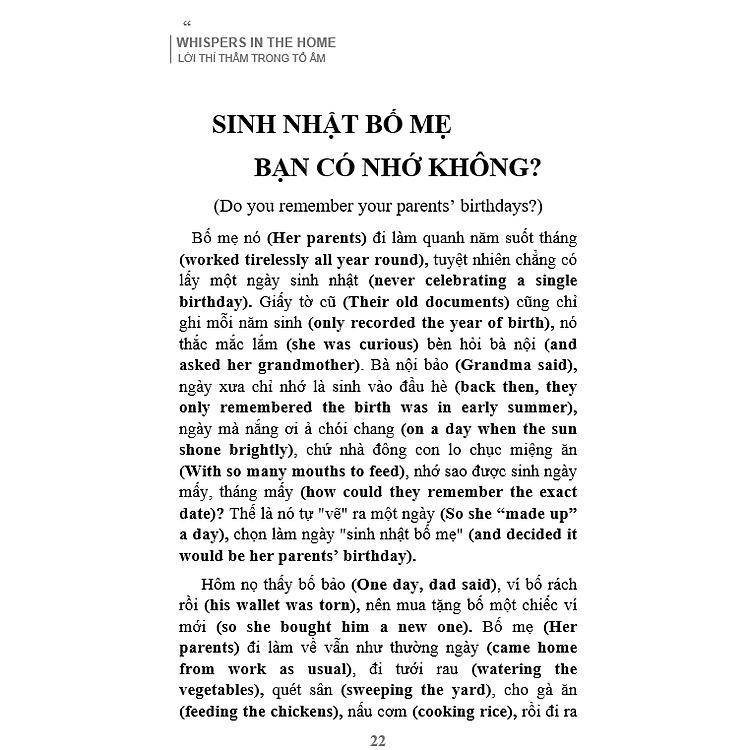 “
WHISPERS IN THE HOME
LỜI THÌ THẦM TRONG TỔ ẤM

SINH NHẬT BỐ MẸ
BẠN CÓ NHỚ KHÔNG?

(Do you remember your parents’ birthdays?)

Bố mẹ nó (Her parents) đi làm quanh năm suốt tháng (worked tirelessly all year round), tuyệt nhiên chẳng có lấy một ngày sinh nhật (never celebrating a single birthday). Giấy tờ cũ (Their old documents) cũng chỉ ghi mỗi năm sinh (only recorded the year of birth), nó thắc mắc lắm (she was curious) bèn hỏi bà nội (and asked her grandmother). Bà nội bảo (Grandma said), ngày xưa chỉ nhớ là sinh vào đầu hè (back then, they only remembered the birth was in early summer), ngày mà nắng ơi ả chói chang (on a day when the sun shone brightly), chứ nhà đông con lo chục miệng ăn (With so many mouths to feed), nhớ sao được sinh ngày mấy, tháng mấy (how could they remember the exact date)? Thế là nó tự "vẽ" ra một ngày (So she “made up” a day), chọn làm ngày "sinh nhật bố mẹ" (and decided it would be her parents’ birthday).

Hôm nọ thấy bố bảo (One day, dad said), ví bố rách rồi (his wallet was torn), nên mua tặng bố một chiếc ví mới (so she bought him a new one). Bố mẹ (Her parents) đi làm về vẫn như thường ngày (came home from work as usual), đi tưới rau (watering the vegetables), quét sân (sweeping the yard), cho gà ăn (feeding the chickens), nấu cơm (cooking rice), rồi đi ra

22